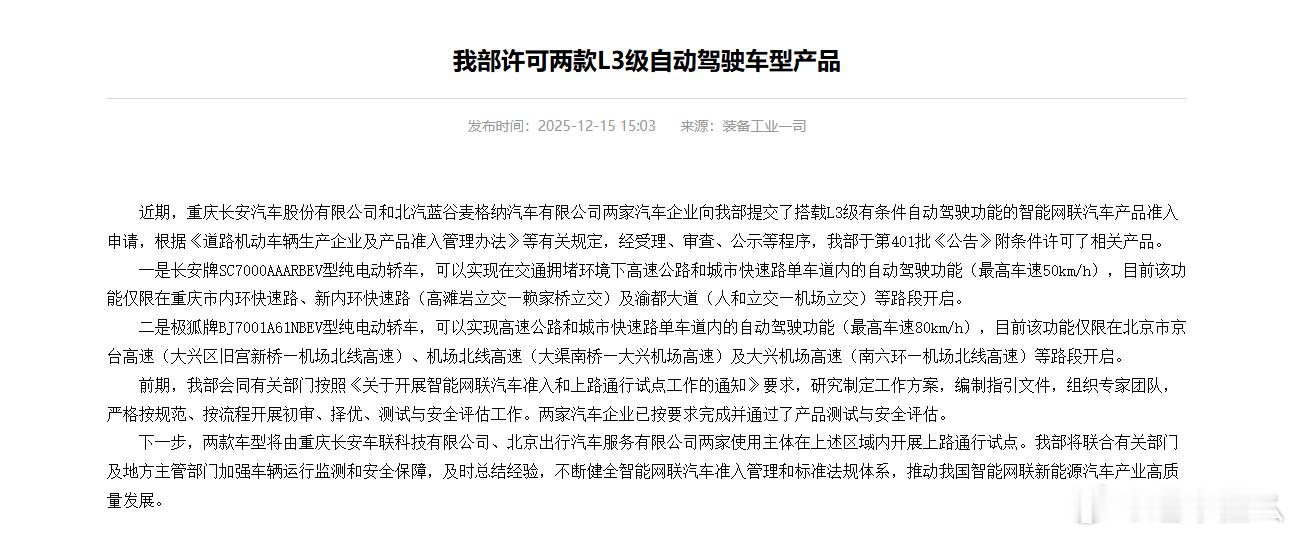 我部许可两款L3级自动驾驶车型产品

发布时间：2025-12-15 15:03　来源：装备工业一司

近期，重庆长安汽车股份有限公司和北汽蓝谷麦格纳汽车有限公司两家汽车企业向我部提交了搭载L3级有条件自动驾驶功能的智能网联汽车产品准入申请，根据《道路机动车辆生产企业及产品准入管理办法》等有关规定，经受理、审查、公示等程序，我部于第401批《公告》附条件许可了相关产品。

一是长安牌SC7000AAARBEV型纯电动轿车，可以实现在交通拥堵环境下高速公路和城市快速路单车道内的自动驾驶功能（最高车速50km/h），目前该功能仅限在重庆市内环快速路、新内环快速路（高滩岩立交—赖家桥立交）及渝都大道（人和立交—机场立交）等路段开启。

二是极狐牌BJ7001A61NBEV型纯电动轿车，可以实现高速公路和城市快速路单车道内的自动驾驶功能（最高车速80km/h），目前该功能仅限在北京市京台高速（大兴区旧宫新桥—机场北线高速）、机场北线高速（大渠南桥—大兴机场高速）及大兴机场高速（南六环—机场北线高速）等路段开启。

前期，我部会同有关部门按照《关于开展智能网联汽车准入和上路通行试点工作的通知》要求，研究制定工作方案，编制指引文件，组织专家团队，严格按规范、按流程开展初审、择优、测试与安全评估工作。两家汽车企业已按要求完成并通过了产品测试与安全评估。

下一步，两款车型将由重庆长安车联科技有限公司、北京出行汽车服务有限公司两家使用主体在上述区域内开展上路通行试点。我部将联合有关部门及地方主管部门加强车辆运行监测和安全保障，及时总结经验，不断健全智能网联汽车准入管理和标准法规体系，推动我国智能网联新能源汽车产业高质量发展。